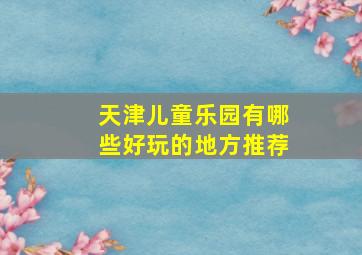 天津儿童乐园有哪些好玩的地方推荐